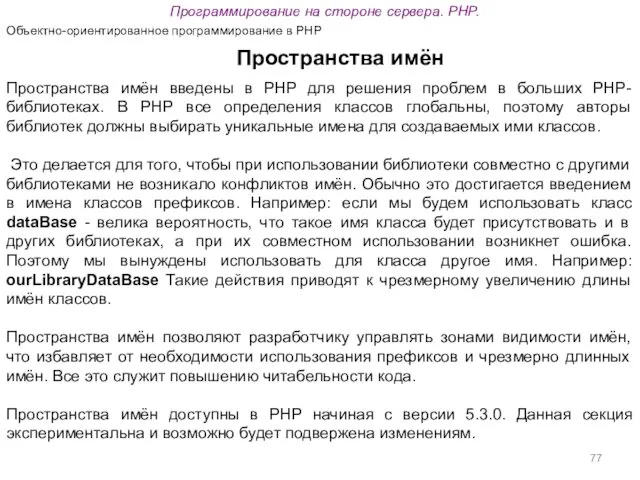 Программирование на стороне сервера. PHP.

Объектно-ориентированное программирование в PHP

Пространства имён

Пространства имён введены в PHP для решения проблем в больших PHP-библиотеках. В PHP все определения классов глобальны, поэтому авторы библиотек должны выбирать уникальные имена для создаваемых ими классов.

Это делается для того, чтобы при использовании библиотеки совместно с другими библиотеками не возникало конфликтов имён. Обычно это достигается введением в имена классов префиксов. Например: если мы будем использовать класс dataBase - велика вероятность, что такое имя класса будет присутствовать и в других библиотеках, а при их совместном использовании возникнет ошибка. Поэтому мы вынуждены использовать для класса другое имя. Например: ourLibraryDataBase Такие действия приводят к чрезмерному увеличению длины имён классов.

Пространства имён позволяют разработчику управлять зонами видимости имён, что избавляет от необходимости использования префиксов и чрезмерно длинных имён. Все это служит повышению читабельности кода.

Пространства имён доступны в PHP начиная с версии 5.3.0. Данная секция экспериментальна и возможно будет подвержена изменениям.

77